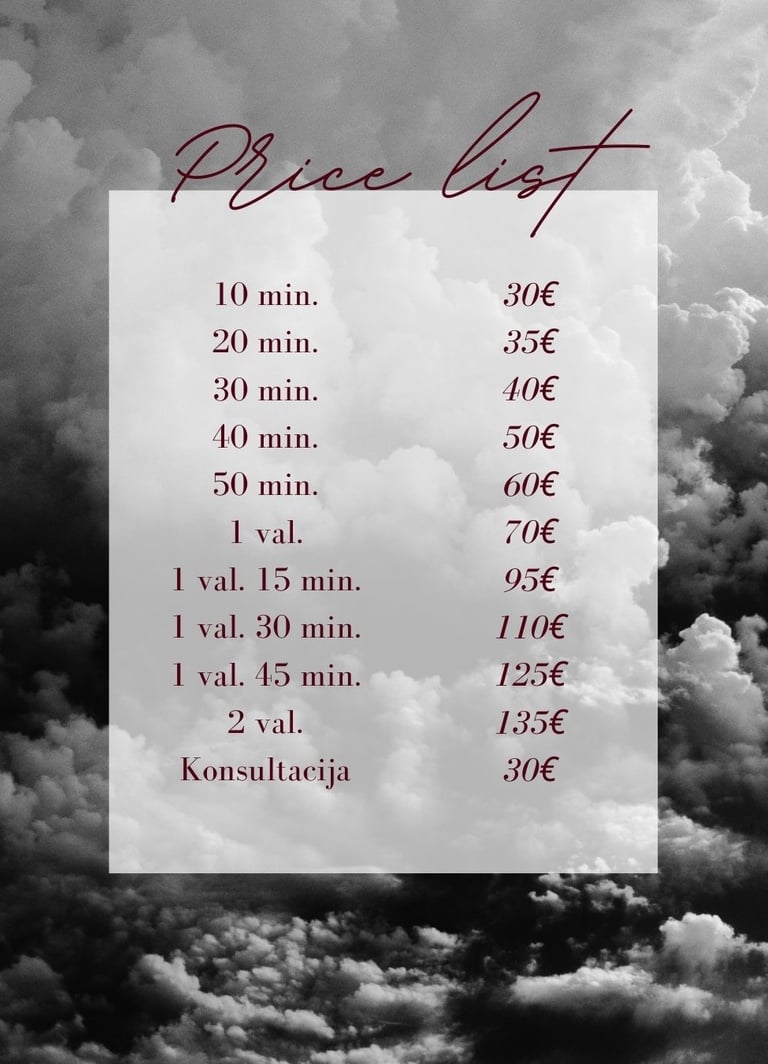 Price list

10 min. 30€
20 min. 35€
30 min. 40€
40 min. 50€
50 min. 60€
1 val. 70€
1 val. 15 min. 95€
1 val. 30 min. 110€
1 val. 45 min. 125€
2 val. 135€
Konsultacija 30€